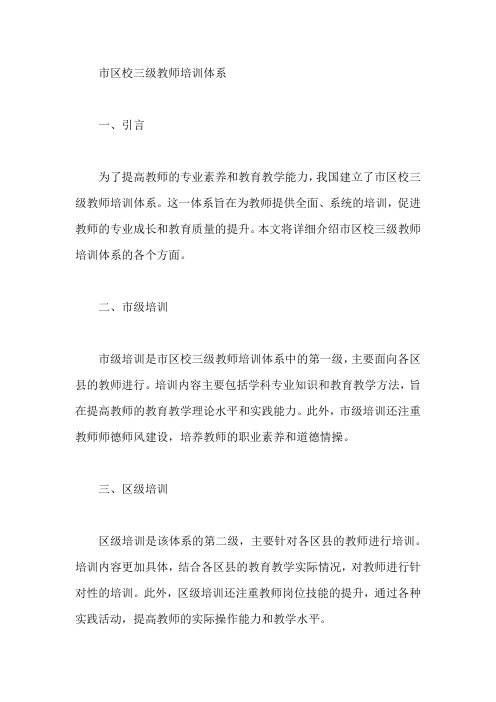 市区校三级教师培训体系

一、引言

为了提高教师的专业素养和教育教学能力，我国建立了市区校三级教师培训体系。这一体系旨在为教师提供全面、系统的培训，促进教师的专业成长和教育质量的提升。本文将详细介绍市区校三级教师培训体系的各个方面。

二、市级培训

市级培训是市区校三级教师培训体系中的第一级，主要面向各区县的教师进行。培训内容主要包括学科专业知识和教育教学方法，旨在提高教师的教育教学理论水平和实践能力。此外，市级培训还注重教师师德师风建设，培养教师的职业素养和道德情操。

三、区级培训

区级培训是该体系的第二级，主要针对各区县的教师进行培训。培训内容更加具体，结合各区县的教育教学实际情况，对教师进行针对性的培训。此外，区级培训还注重教师岗位技能的提升，通过各种实践活动，提高教师的实际操作能力和教学水平。